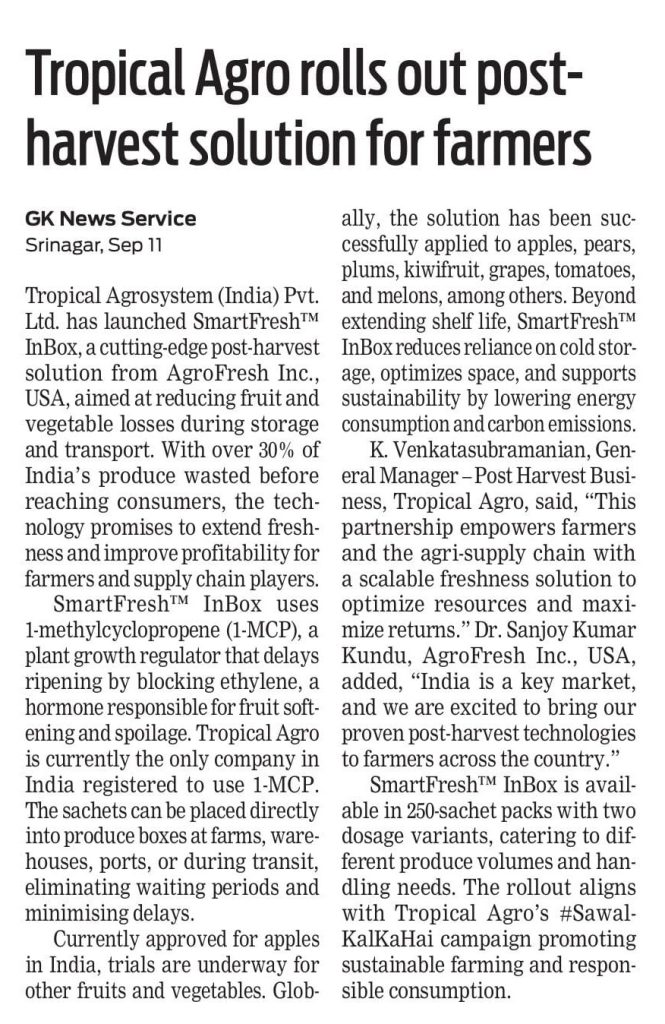 Tropical Agro rolls out post-harvest solution for farmers

GK News Service
Srinagar, Sep 11

Tropical Agrosystem (India) Pvt. Ltd. has launched SmartFresh™ InBox, a cutting-edge post-harvest solution from AgroFresh Inc., USA, aimed at reducing fruit and vegetable losses during storage and transport. With over 30% of India's produce wasted before reaching consumers, the technology promises to extend freshness and improve profitability for farmers and supply chain players.

SmartFresh™ InBox uses 1-methylcyclopropene (1-MCP), a plant growth regulator that delays ripening by blocking ethylene, a hormone responsible for fruit softening and spoilage. Tropical Agro is currently the only company in India registered to use 1-MCP. The sachets can be placed directly into produce boxes at farms, warehouses, ports, or during transit, eliminating waiting periods and minimising delays.

Currently approved for apples in India, trials are underway for other fruits and vegetables. Globally, the solution has been successfully applied to apples, pears, plums, kiwifruit, grapes, tomatoes, and melons, among others. Beyond extending shelf life, SmartFresh™ InBox reduces reliance on cold storage, optimizes space, and supports sustainability by lowering energy consumption and carbon emissions.

K. Venkatasubramanian, General Manager – Post Harvest Business, Tropical Agro, said, "This partnership empowers farmers and the agri-supply chain with a scalable freshness solution to optimize resources and maximize returns." Dr. Sanjoy Kumar Kundu, AgroFresh Inc., USA, added, "India is a key market, and we are excited to bring our proven post-harvest technologies to farmers across the country."

SmartFresh™ InBox is available in 250-sachet packs with two dosage variants, catering to different produce volumes and handling needs. The rollout aligns with Tropical Agro's #SawalKalKaHai campaign promoting sustainable farming and responsible consumption.